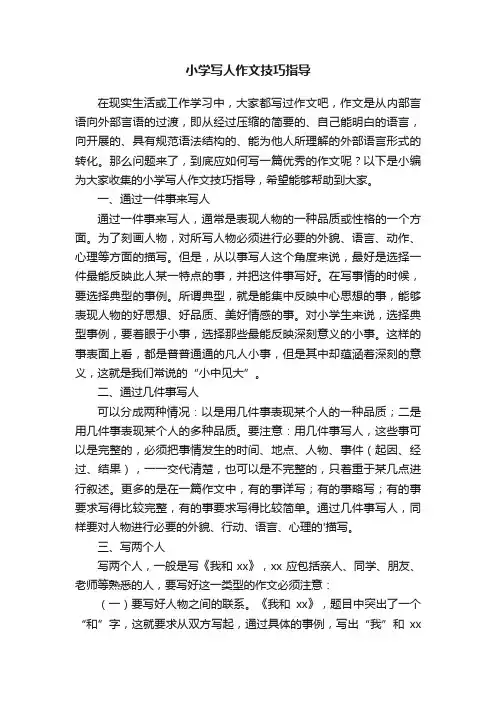 小学写人作文技巧指导

在现实生活或工作学习中，大家都写过作文吧，作文是从内部言语向外部言语的过渡，即从经过压缩的简要的、自己能明白的语言，向开展的、具有规范语法结构的、能为他人所理解的外部语言形式的转化。那么问题来了，到底应如何写一篇优秀的作文呢？以下是小编为大家收集的小学写人作文技巧指导，希望能够帮助到大家。

一、通过一件事来写人

通过一件事来写人，通常是表现人物的一种品质或性格的一个方面。为了刻画人物，对所写人物必须进行必要的外貌、语言、动作、心理等方面的描写。但是，从以事写人这个角度来说，最好是选择一件最能反映此人某一特点的事，并把这件事写好。在写事情的时候，要选择典型的事例。所谓典型，就是能集中反映中心思想的事，能够表现人物的好思想、好品质、美好情感的事。对小学生来说，选择典型事例，要着眼于小事，选择那些最能反映深刻意义的小事。这样的事表面上看，都是普普通通的凡人小事，但是其中却蕴涵着深刻的意义，这就是我们常说的“小中见大”。

二、通过几件事写人

可以分成两种情况：以是用几件事表现某个人的一种品质；二是用几件事表现某个人的多种品质。要注意：用几件事写人，这些事可以是完整的，必须把事情发生的时间、地点、人物、事件（起因、经过、结果），一一交代清楚，也可以是不完整的，只着重于某几点进行叙述。更多的是在一篇作文中，有的事详写；有的事略写；有的事要求写得比较完整，有的事要求写得比较简单。通过几件事写人，同样要对人物进行必要的外貌、行动、语言、心理的'描写。

三、写两个人

写两个人，一般是写《我和 xx》，xx 应包括亲人、同学、朋友、老师等熟悉的人，要写好这一类型的作文必须注意：

（一）要写好人物之间的联系。《我和 xx》，题目中突出了一个“和”字，这就要求从双方写起，通过具体的事例，写出“我”和 xx